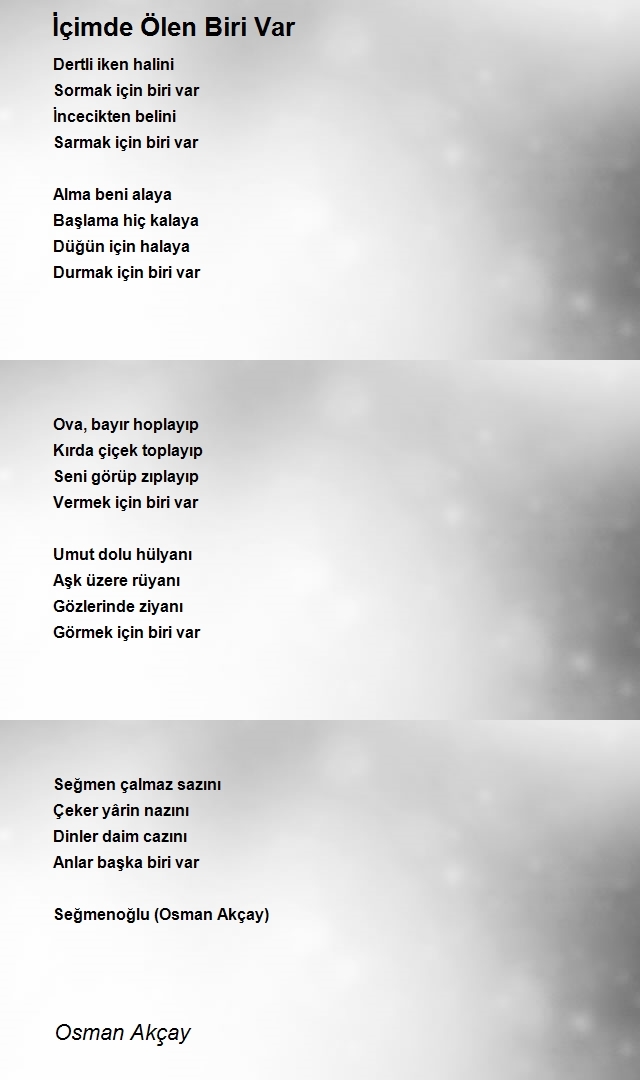 İçimde Ölen Biri Var

Dertli iken halini
Sormak için biri var
İncecikten belini
Sarmak için biri var

Alma beni alaya
Başlama hiç kalaya
Düğün için halaya
Durmak için biri var

Ova, bayır hoplayıp
Kırda çiçek toplayıp
Seni görüp zıplayıp
Vermek için biri var

Umut dolu hülyanı
Aşk üzere rüyanı
Gözlerinde ziyanı
Görmek için biri var

Seğmen çalmaz sazını
Çeker yârin nazını
Dinler daim cazını
Anlar başka biri var

Seğmenoğlu (Osman Akçay)

Osman Akçay